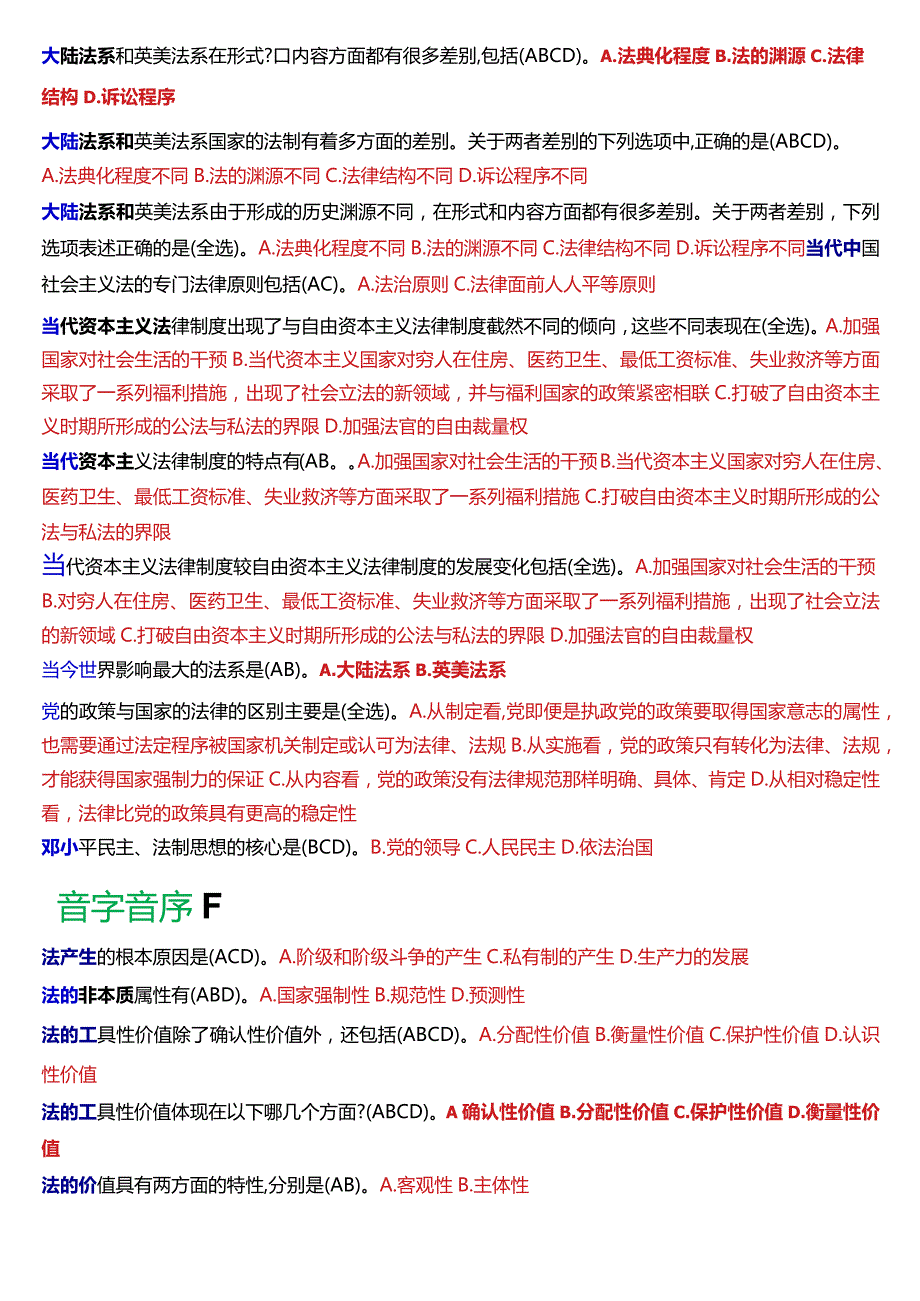 大陆法系和英美法系在形式?口内容方面都有很多差别,包括(ABCD)。A.法典化程度 B.法的渊源 C.法律结构 D.诉讼程序

大陆法系和英美法系国家的法制有着多方面的差别。关于两者差别的下列选项中,正确的是(ABCD)。A.法典化程度不同 B.法的渊源不同 C.法律结构不同 D.诉讼程序不同

大陆法系和英美法系由于形成的历史渊源不同，在形式和内容方面都有很多差别。关于两者差别，下列选项表述正确的是(全选)。A.法典化程度不同 B.法的渊源不同 C.法律结构不同 D.诉讼程序不同当代中国社会主义法的专门法律原则包括(AC)。A.法治原则 C.法律面前人人平等原则

当代资本主义法律制度出现了与自由资本主义法律制度截然不同的倾向，这些不同表现在(全选)。A.加强国家对社会生活的干预 B.当代资本主义国家对穷人在住房、医药卫生、最低工资标准、失业救济等方面采取了一系列福利措施，出现了社会立法的新领域，并与福利国家的政策紧密相联 C.打破了自由资本主义时期所形成的公法与私法的界限 D.加强法官的自由裁量权

当代资本主义法律制度的特点有(AB。。A.加强国家对社会生活的干预 B.当代资本主义国家对穷人在住房、医药卫生、最低工资标准、失业救济等方面采取了一系列福利措施 C.打破自由资本主义时期所形成的公法与私法的界限

当代资本主义法律制度较自由资本主义法律制度的发展变化包括(全选)。A.加强国家对社会生活的干预 B.对穷人在住房、医药卫生、最低工资标准、失业救济等方面采取了一系列福利措施，出现了社会立法的新领域 C.打破自由资本主义时期所形成的公法与私法的界限 D.加强法官的自由裁量权

当今世界影响最大的法系是(AB)。A.大陆法系 B.英美法系

党的政策与国家的法律的区别主要是(全选)。A.从制定看,党即便是执政党的政策要取得国家意志的属性，也需要通过法定程序被国家机关制定或认可为法律、法规 B.从实施看，党的政策只有转化为法律、法规，才能获得国家强制力的保证 C.从内容看，党的政策没有法律规范那样明确、具体、肯定 D.从相对稳定性看，法律比党的政策具有更高的稳定性

邓小平民主、法制思想的核心是(BCD)。B.党的领导 C.人民民主 D.依法治国

音字音序 F

法产生的根本原因是(ACD)。A.阶级和阶级斗争的产生 C.私有制的产生 D.生产力的发展

法的非本质属性有(ABD)。A.国家强制性 B.规范性 D.预测性

法的工具性价值除了确认性价值外，还包括(ABCD)。A.分配性价值 B.衡量性价值 C.保护性价值 D.认识性价值

法的工具性价值体现在以下哪几个方面?(ABCD)。A 确认性价值 B.分配性价值 C.保护性价值 D.衡量性价值

法的价值具有两方面的特性,分别是(AB)。A.客观性 B.主体性